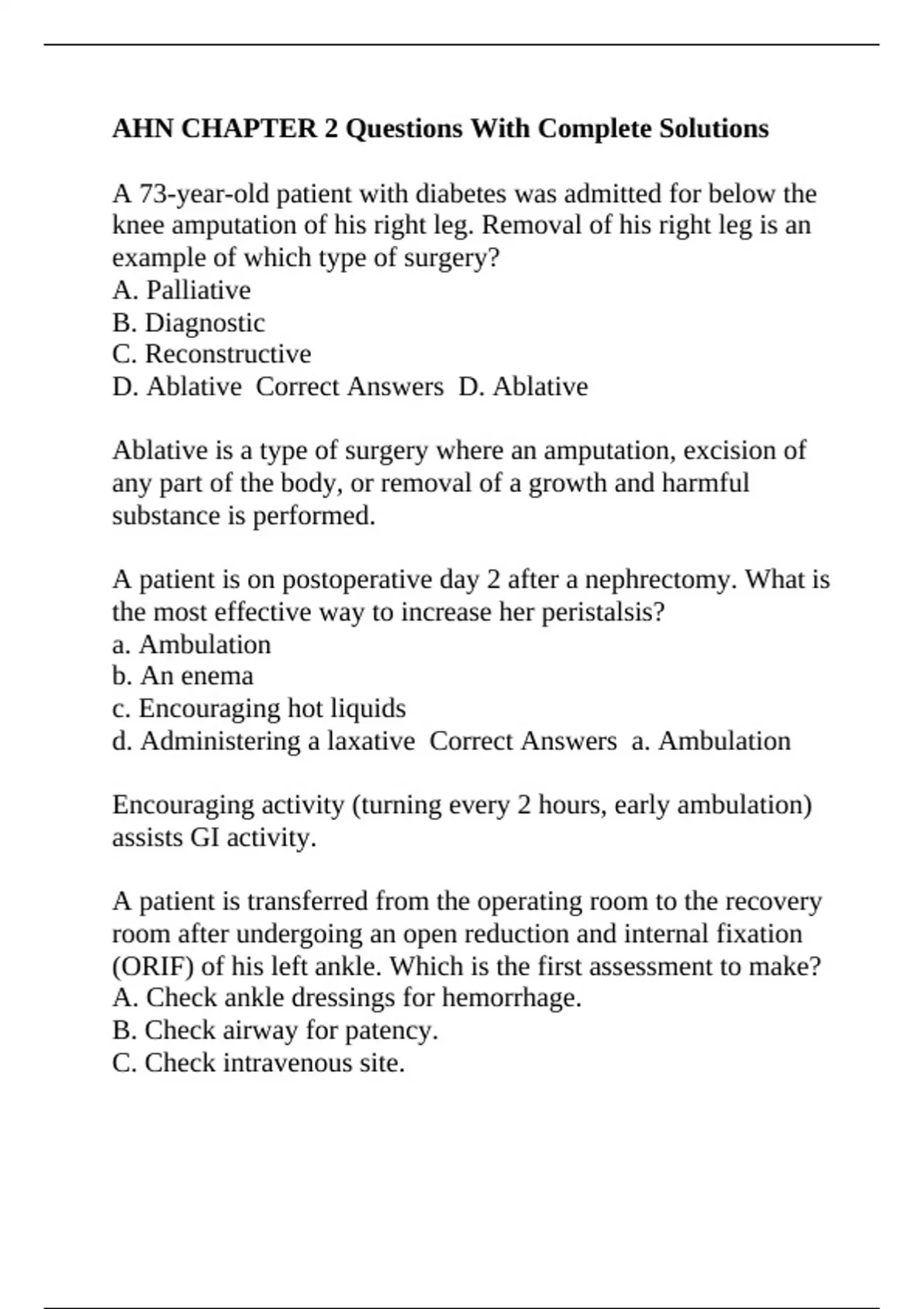 AHN CHAPTER 2 Questions With Complete Solutions

A 73-year-old patient with diabetes was admitted for below the knee amputation of his right leg. Removal of his right leg is an example of which type of surgery?
A. Palliative
B. Diagnostic
C. Reconstructive
D. Ablative  Correct Answers  D. Ablative

Ablative is a type of surgery where an amputation, excision of any part of the body, or removal of a growth and harmful substance is performed.

A patient is on postoperative day 2 after a nephrectomy. What is the most effective way to increase her peristalsis?
a. Ambulation
b. An enema
c. Encouraging hot liquids
d. Administering a laxative  Correct Answers  a. Ambulation

Encouraging activity (turning every 2 hours, early ambulation) assists GI activity.

A patient is transferred from the operating room to the recovery room after undergoing an open reduction and internal fixation (ORIF) of his left ankle. Which is the first assessment to make?
A. Check ankle dressings for hemorrhage.
B. Check airway for patency.
C. Check intravenous site.